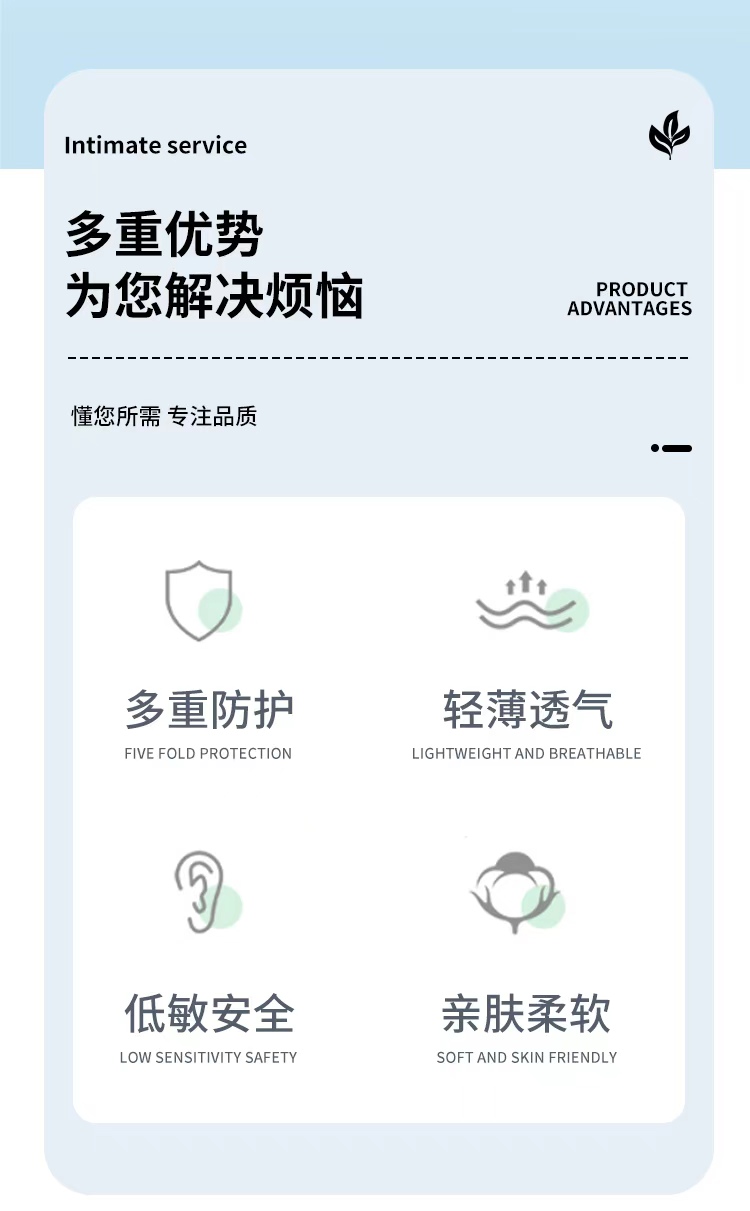 Intimate service

多重优势
为您解决烦恼

PRODUCT
ADVANTAGES

懂您所需 专注品质

多重防护
FIVE FOLD PROTECTION

轻薄透气
LIGHTWEIGHT AND BREATHABLE

低敏安全
LOW SENSITIVITY SAFETY

亲肤柔软
SOFT AND SKIN FRIENDLY